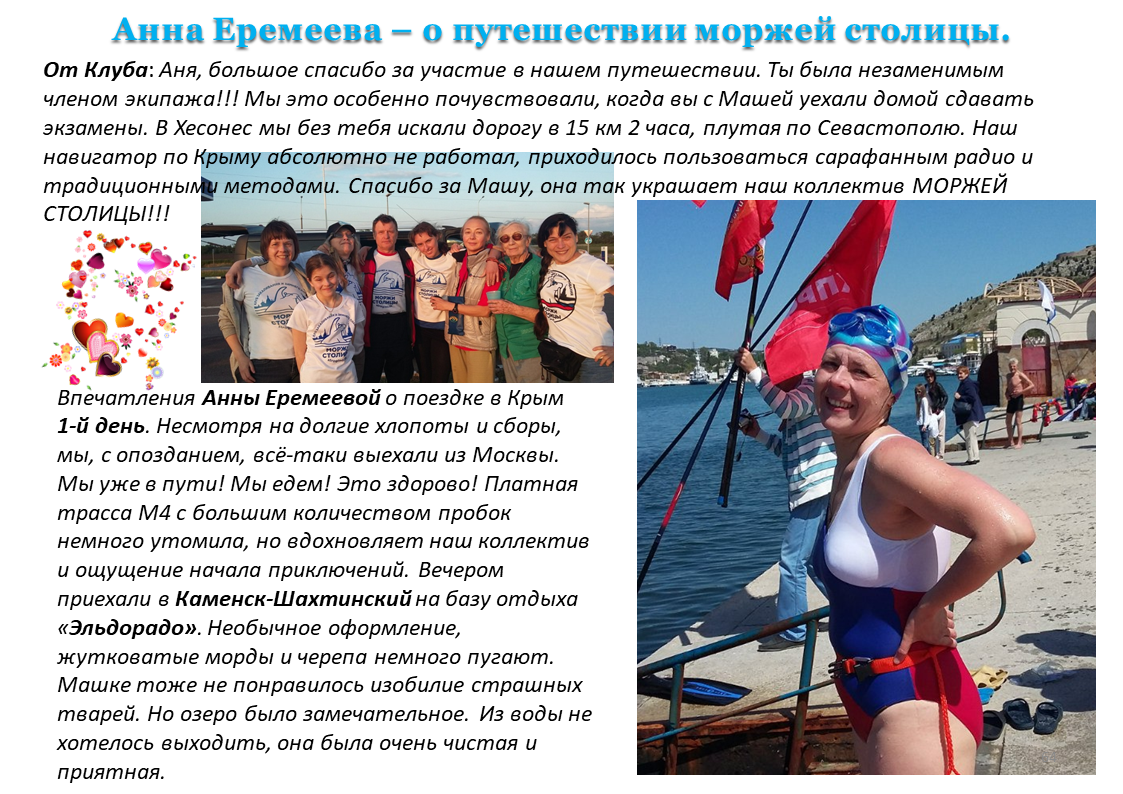 Анна Еремеева – о путешествии моржей столицы.

От Клуба: Аня, большое спасибо за участие в нашем путешествии. Ты была незаменимым членом экипажа!!! Мы это особенно почувствовали, когда вы с Машей уехали домой сдавать экзамены. В Хесонес мы без тебя искали дорогу в 15 км 2 часа, плутая по Севастополю. Наш навигатор по Крыму абсолютно не работал, приходилось пользоваться сарафанным радио и традиционными методами. Спасибо за Машу, она так украшает наш коллектив МОРЖЕЙ СТОЛИЦЫ!!!

Впечатления Анны Еремеевой о поездке в Крым
1-й день. Несмотря на долгие хлопоты и сборы, мы, с опозданием, всё-таки выехали из Москвы. Мы уже в пути! Мы едем! Это здорово! Платная трасса М4 с большим количеством пробок немного утомила, но вдохновляет наш коллектив и ощущение начала приключений. Вечером приехали в Каменск-Шахтинский на базу отдыха «Эльдорадо». Необычное оформление, жутковатые морды и черепа немного пугают. Машке тоже не понравилось изобилие страшных тварей. Но озеро было замечательное. Из воды не хотелось выходить, она была очень чистая и приятная.